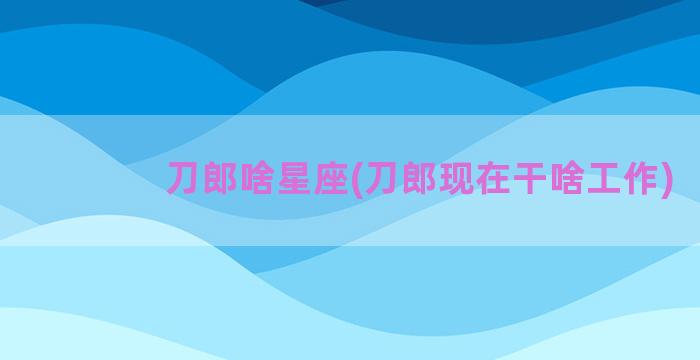 刀郎啥星座(刀郎现在干啥工作)